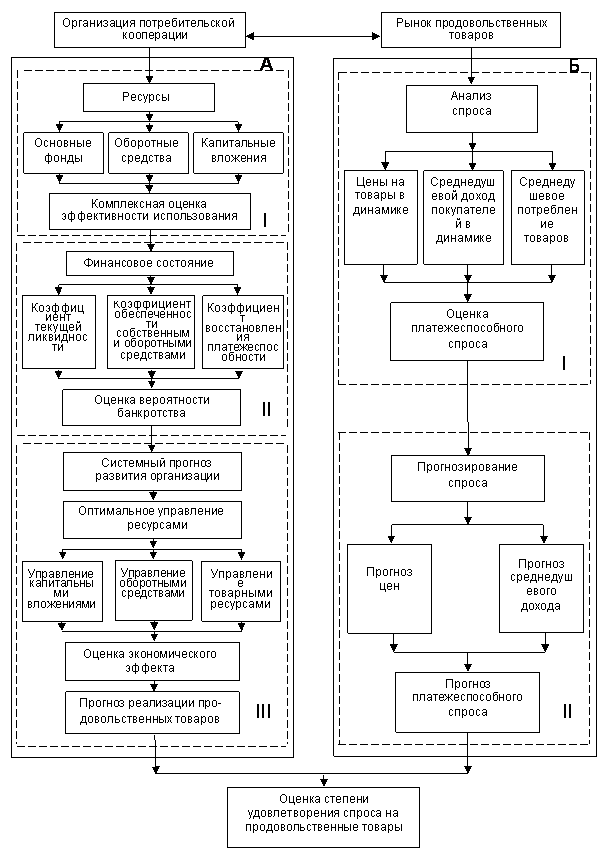 Организация потребительской кооперации

Рынок продовольственных товаров

А

Ресурсы

Основные фонды

Оборотные средства

Капитальные вложения

Комплексная оценка эффективности использования

I

Финансовое состояние

Коэффициент текущей ликвидности

коэффициент обеспеченности собственными оборотными средствами

Коэффициент восстановления платежеспособности

Оценка вероятности банкротства

II

Системный прогноз развития организации

Оптимальное управление ресурсами

Управление капитальными вложениями

Управление оборотными средствами

Управление товарными ресурсами

Оценка экономического эффекта

Прогноз реализации продовольственных товаров

III

Б

Анализ спроса

Цены на товары в динамике

Среднедушевой доход покупателей в динамике

Среднедушевое потребление товаров

Оценка платежеспособного спроса

I

Прогнозирование спроса

Прогноз цен

Прогноз среднедушевого дохода

Прогноз платежеспособного спроса

II

Оценка степени удовлетворения спроса на продовольственные товары